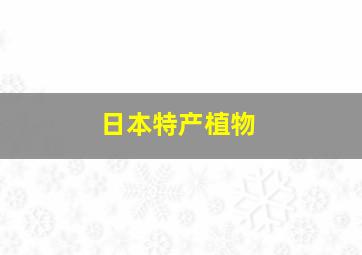 日本特产植物